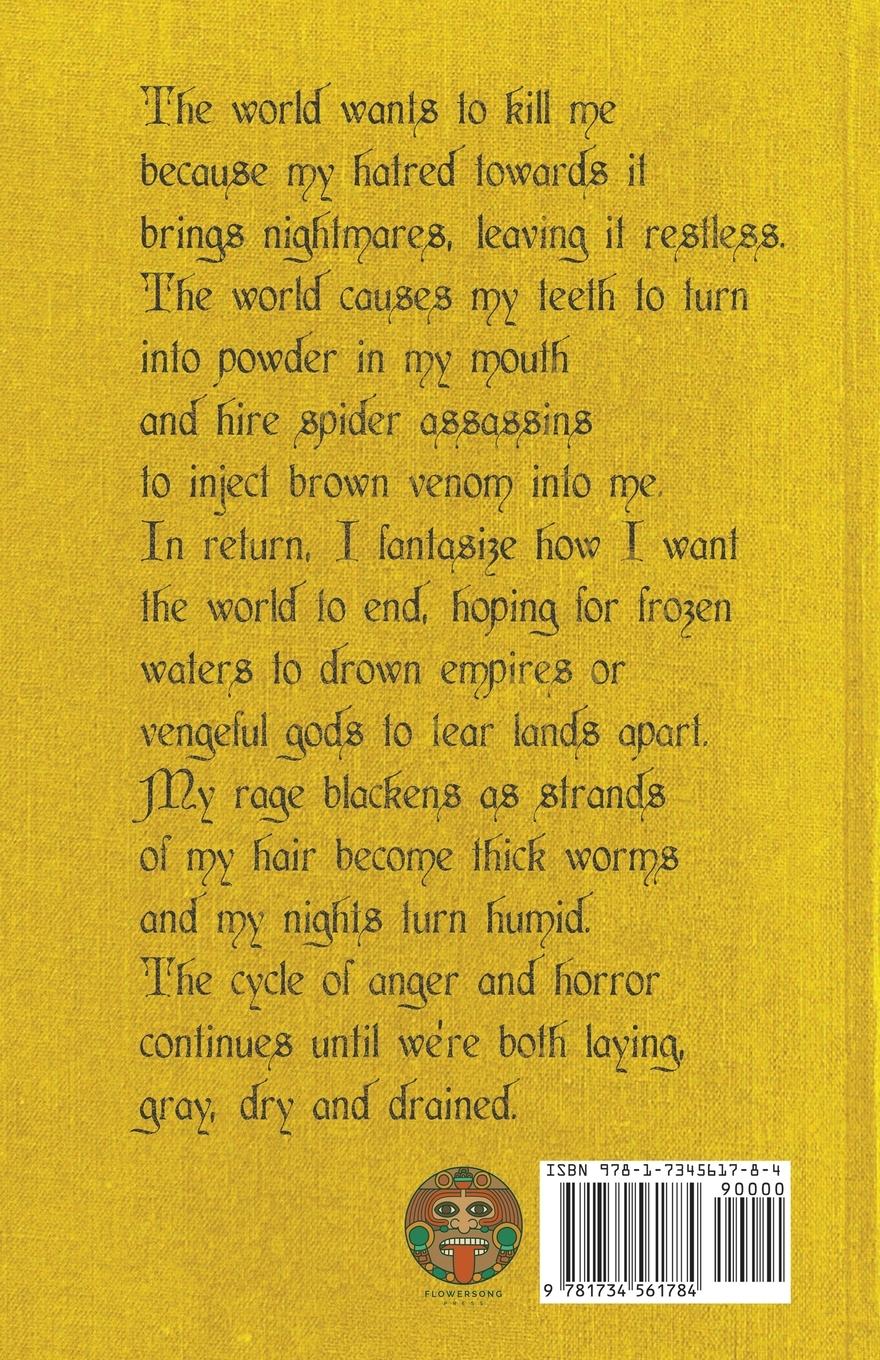 The world wants to kill me
because my hatred towards it
brings nightmares, leaving it restless.
The world causes my teeth to turn
into powder in my mouth
and hire spider assassins
to inject brown venom into me.
In return, I fantasize how I want
the world to end, hoping for frozen
waters to drown empires or
vengeful gods to tear lands apart.
My rage blackens as strands
of my hair become thick worms
and my nights turn humid.
The cycle of anger and horror
continues until we're both laying,
gray, dry and drained.

FLOWERSONG PRESS

ISBN 978-1-7345617-8-4
90000
9 781734 561784